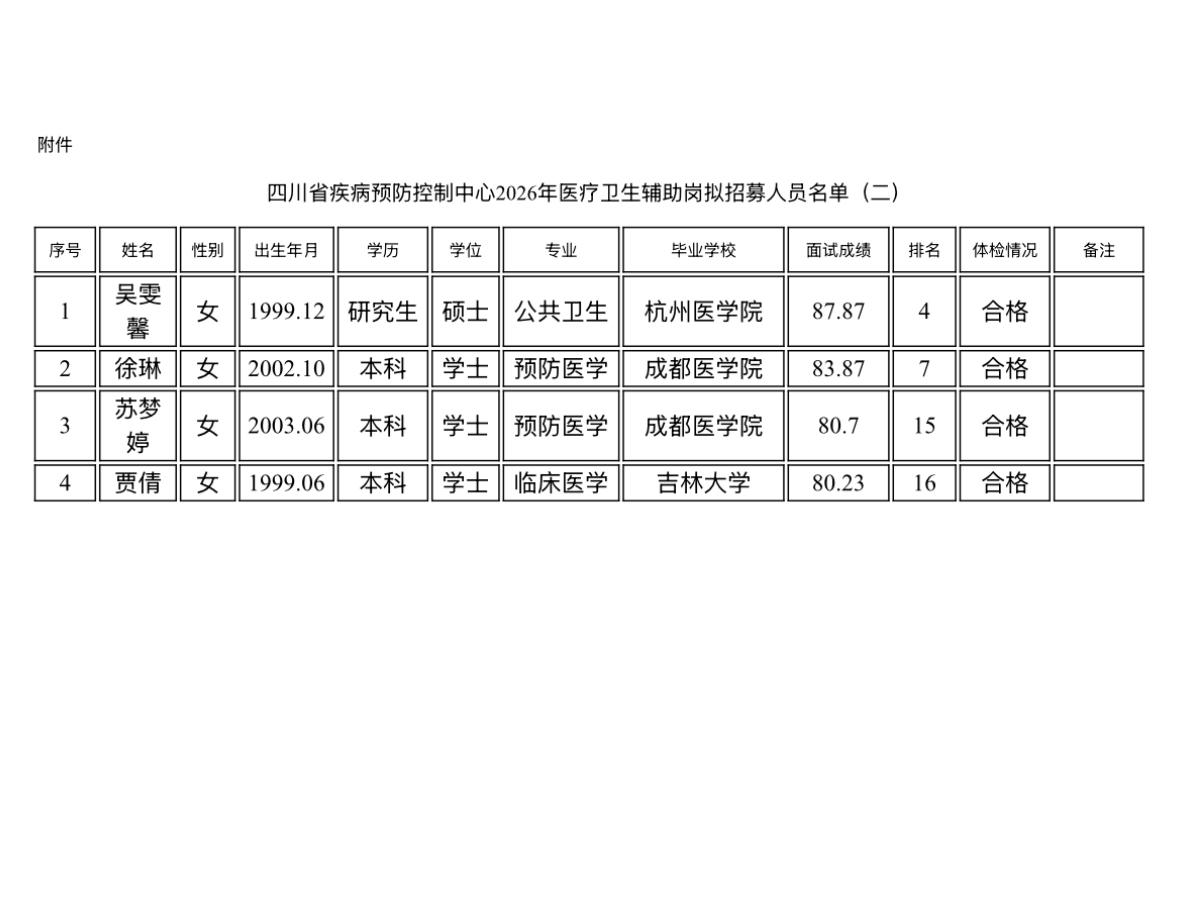 附件

四川省疾病预防控制中心2026年医疗卫生辅助岗拟招募人员名单（二）

| 序号 | 姓名 | 性别 | 出生年月 | 学历 | 学位 | 专业 | 毕业学校 | 面试成绩 | 排名 | 体检情况 | 备注 |
|---|---|---|---|---|---|---|---|---|---|---|---|
| 1 | 吴雯馨 | 女 | 1999.12 | 研究生 | 硕士 | 公共卫生 | 杭州医学院 | 87.87 | 4 | 合格 | |
| 2 | 徐琳 | 女 | 2002.10 | 本科 | 学士 | 预防医学 | 成都医学院 | 83.87 | 7 | 合格 | |
| 3 | 苏梦婷 | 女 | 2003.06 | 本科 | 学士 | 预防医学 | 成都医学院 | 80.7 | 15 | 合格 | |
| 4 | 贾倩 | 女 | 1999.06 | 本科 | 学士 | 临床医学 | 吉林大学 | 80.23 | 16 | 合格 | |